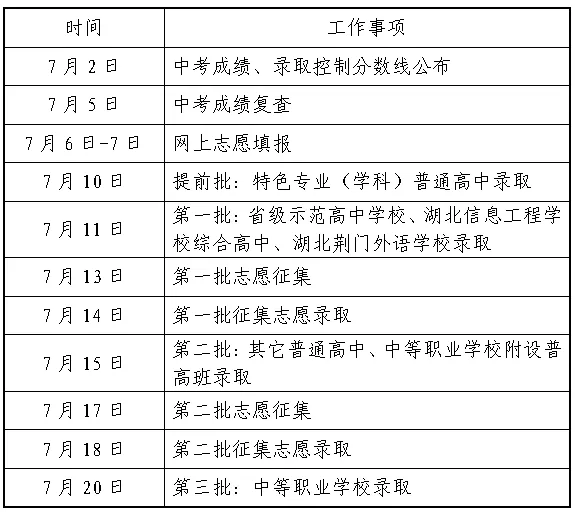 | 时间 | 工作事项 |
|---|---|
| 7月2日 | 中考成绩、录取控制分数线公布 |
| 7月5日 | 中考成绩复查 |
| 7月6日-7日 | 网上志愿填报 |
| 7月10日 | 提前批：特色专业（学科）普通高中录取 |
| 7月11日 | 第一批：省级示范高中学校、湖北信息工程学校综合高中、湖北荆门外语学校录取 |
| 7月13日 | 第一批志愿征集 |
| 7月14日 | 第一批征集志愿录取 |
| 7月15日 | 第二批：其它普通高中、中等职业学校附设普高班录取 |
| 7月17日 | 第二批志愿征集 |
| 7月18日 | 第二批征集志愿录取 |
| 7月20日 | 第三批：中等职业学校录取 |